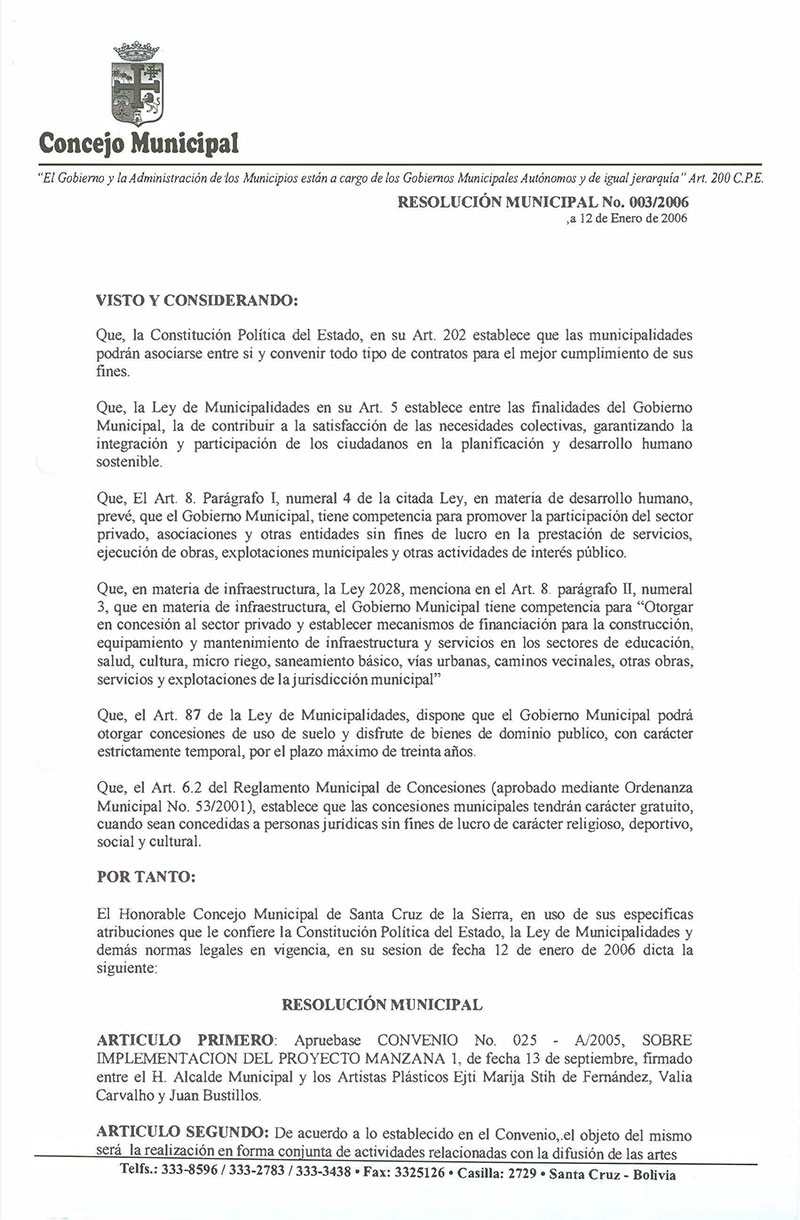 Concejo Municipal

"El Gobierno y la Administración de los Municipios están a cargo de los Gobiernos Municipales Autónomos y de igual jerarquía" Art. 200 C.P.E.

RESOLUCIÓN MUNICIPAL No. 003/2006
,a 12 de Enero de 2006

VISTO Y CONSIDERANDO:

Que, la Constitución Política del Estado, en su Art. 202 establece que las municipalidades podrán asociarse entre si y convenir todo tipo de contratos para el mejor cumplimiento de sus fines.

Que, la Ley de Municipalidades en su Art. 5 establece entre las finalidades del Gobierno Municipal, la de contribuir a la satisfacción de las necesidades colectivas, garantizando la integración y participación de los ciudadanos en la planificación y desarrollo humano sostenible.

Que, El Art. 8. Parágrafo I, numeral 4 de la citada Ley, en materia de desarrollo humano, prevé, que el Gobierno Municipal, tiene competencia para promover la participación del sector privado, asociaciones y otras entidades sin fines de lucro en la prestación de servicios, ejecución de obras, explotaciones municipales y otras actividades de interés público.

Que, en materia de infraestructura, la Ley 2028, menciona en el Art. 8. parágrafo II, numeral 3, que en materia de infraestructura, el Gobierno Municipal tiene competencia para "Otorgar en concesión al sector privado y establecer mecanismos de financiación para la construcción, equipamiento y mantenimiento de infraestructura y servicios en los sectores de educación, salud, cultura, micro riego, saneamiento básico, vías urbanas, caminos vecinales, otras obras, servicios y explotaciones de la jurisdicción municipal"

Que, el Art. 87 de la Ley de Municipalidades, dispone que el Gobierno Municipal podrá otorgar concesiones de uso de suelo y disfrute de bienes de dominio publico, con carácter estrictamente temporal, por el plazo máximo de treinta años.

Que, el Art. 6.2 del Reglamento Municipal de Concesiones (aprobado mediante Ordenanza Municipal No. 53/2001), establece que las concesiones municipales tendrán carácter gratuito, cuando sean concedidas a personas jurídicas sin fines de lucro de carácter religioso, deportivo, social y cultural.

POR TANTO:

El Honorable Concejo Municipal de Santa Cruz de la Sierra, en uso de sus específicas atribuciones que le confiere la Constitución Política del Estado, la Ley de Municipalidades y demás normas legales en vigencia, en su sesion de fecha 12 de enero de 2006 dicta la siguiente:

RESOLUCIÓN MUNICIPAL

ARTICULO PRIMERO: Apruebase CONVENIO No. 025 - A/2005, SOBRE IMPLEMENTACION DEL PROYECTO MANZANA 1, de fecha 13 de septiembre, firmado entre el H. Alcalde Municipal y los Artistas Plásticos Ejti Marija Stih de Fernández, Valia Carvalho y Juan Bustillos.

ARTICULO SEGUNDO: De acuerdo a lo establecido en el Convenio,.el objeto del mismo será la realización en forma conjunta de actividades relacionadas con la difusión de las artes

Telfs.: 333-8596 / 333-2783 / 333-3438 • Fax: 3325126 • Casilla: 2729 • Santa Cruz - Bolivia